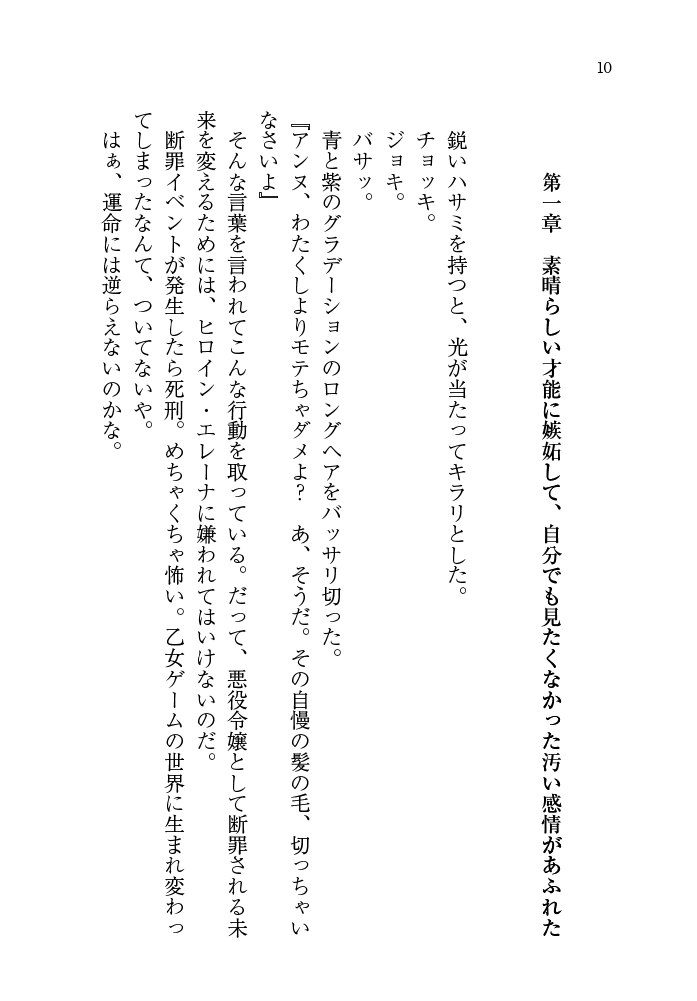 10

第一章　素晴らしい才能に嫉妬して、自分でも見たくなかった汚い感情があふれた

鋭いハサミを持つと、光が当たってキラリとした。
チョッキ。
ジョキ。
バサッ。
青と紫のグラデーションのロングヘアをバッサリ切った。
『アンヌ、わたくしよりモテちゃダメよ？　あ、そうだ。その自慢の髪の毛、切っちゃいなさいよ』
そんな言葉を言われてこんな行動を取っている。だって、悪役令嬢として断罪される未来を変えるためには、ヒロイン・エレーナに嫌われてはいけないのだ。
断罪イベントが発生したら死刑。めちゃくちゃ怖い。乙女ゲームの世界に生まれ変わってしまったなんて、ついてないや。
はぁ、運命には逆らえないのかな。